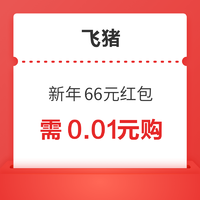 飞猪

新年 66元红包

需 0.01元购